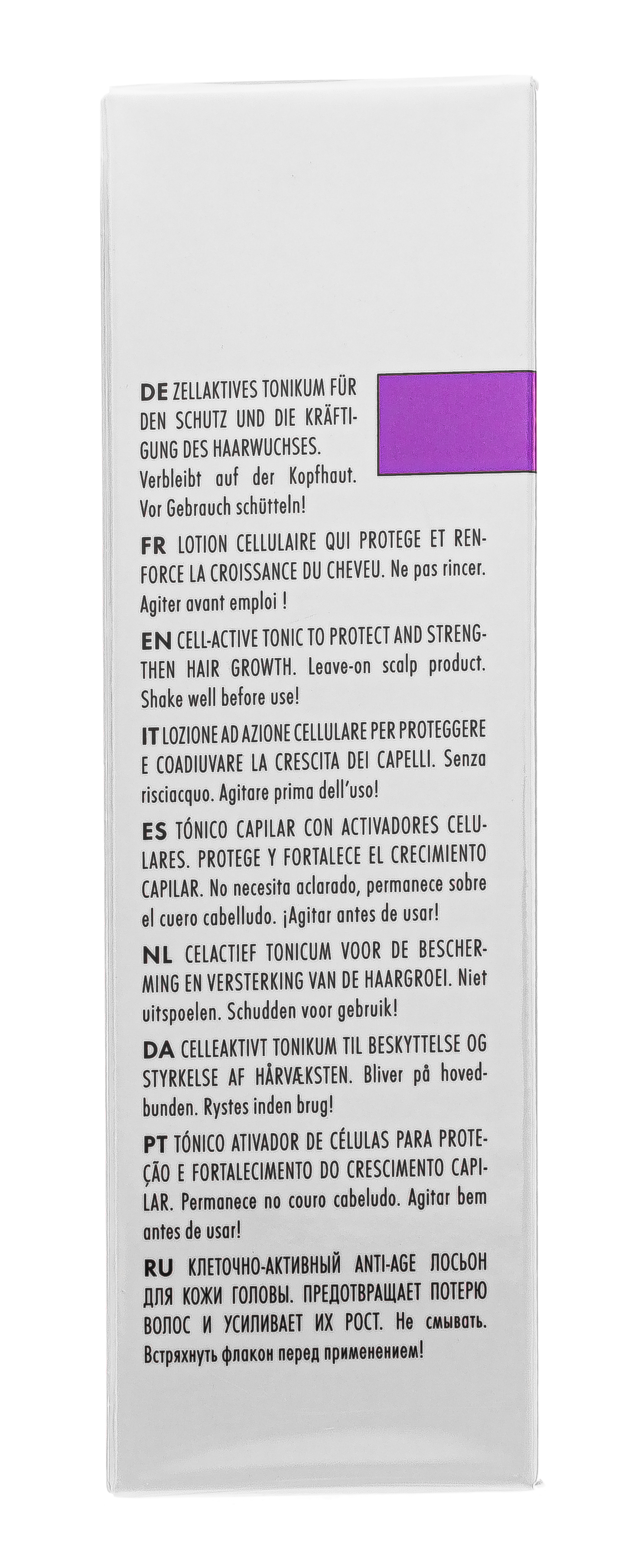 DE ZELLAKTIVES TONIKUM FÜR DEN SCHUTZ UND DIE KRÄFTIGUNG DES HAARWUCHSES. Verbleibt auf der Kopfhaut. Vor Gebrauch schütteln!

FR LOTION CELLULAIRE QUI PROTEGE ET RENFORCE LA CROISSANCE DU CHEVEU. Ne pas rincer. Agiter avant emploi !

EN CELL-ACTIVE TONIC TO PROTECT AND STRENGTHEN HAIR GROWTH. Leave-on scalp product. Shake well before use!

IT LOZIONE AD AZIONE CELLULARE PER PROTEGGERE E COADIUVARE LA CRESCITA DEI CAPELLI. Senza risciacquo. Agitare prima dell'uso!

ES TÓNICO CAPILAR CON ACTIVADORES CELULARES. PROTEGE Y FORTALECE EL CRECIMIENTO CAPILAR. No necesita aclarado, permanece sobre el cuero cabelludo. ¡Agitar antes de usar!

NL CELACTIEF TONICUM VOOR DE BESCHERMING EN VERSTERKING VAN DE HAARGROEI. Niet uitspoelen. Schudden voor gebruik!

DA CELLEAKTIVT TONIKUM TIL BESKYTTELSE OG STYRKELSE AF HÅRVÆKSTEN. Bliver på hovedbunden. Rystes inden brug!

PT TÓNICO ATIVADOR DE CÉLULAS PARA PROTEÇÃO E FORTALECIMENTO DO CRESCIMENTO CAPILAR. Permanece no couro cabeludo. Agitar bem antes de usar!

RU КЛЕТОЧНО-АКТИВНЫЙ ANTI-AGE ЛОСЬОН ДЛЯ КОЖИ ГОЛОВЫ. ПРЕДОТВРАЩАЕТ ПОТЕРЮ ВОЛОС И УСИЛИВАЕТ ИХ РОСТ. Не смывать. Встряхнуть флакон перед применением!